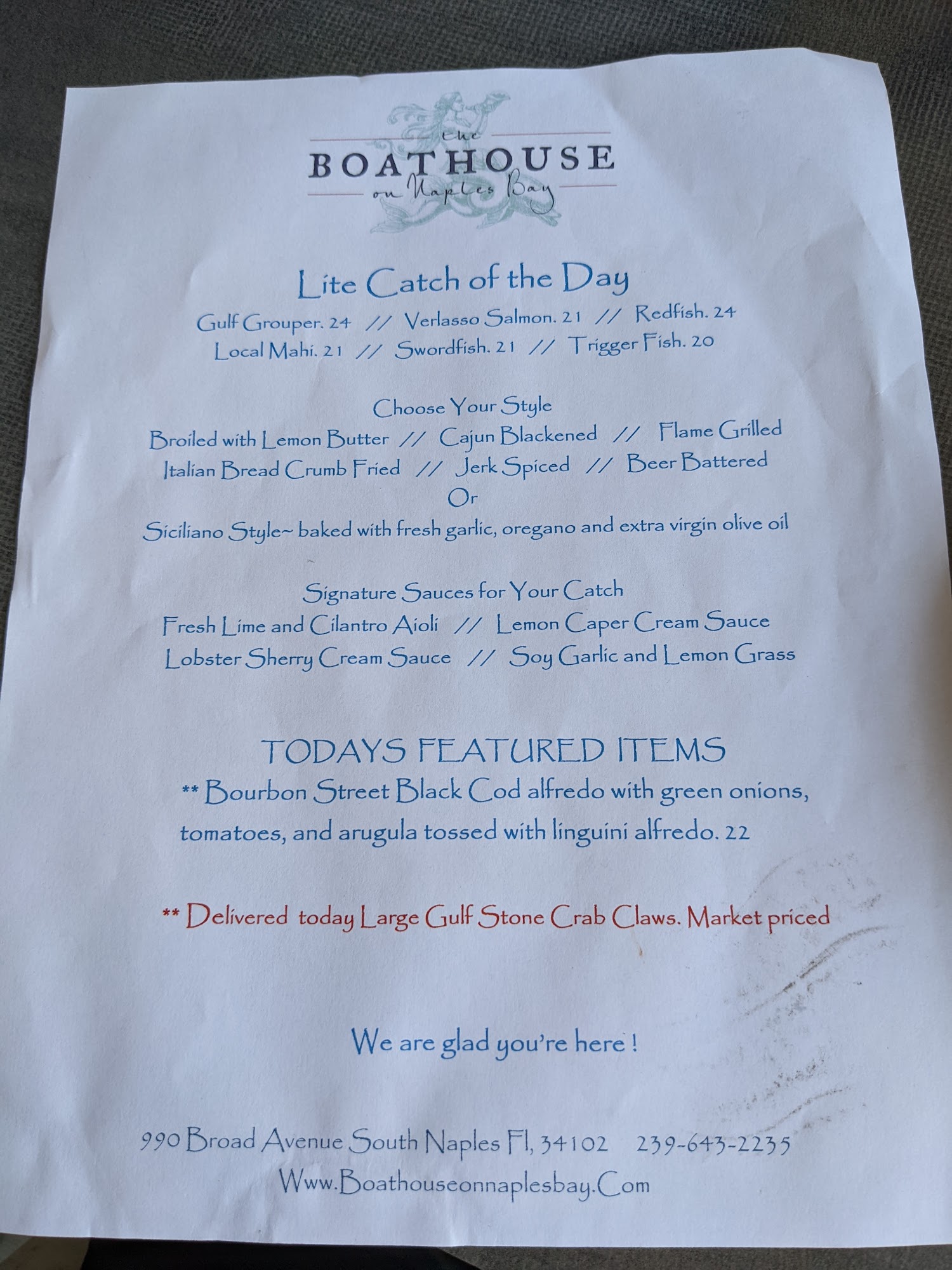 the
BOATHOUSE
on Naples Bay

Lite Catch of the Day
Gulf Grouper. 24 // Verlasso Salmon. 21 // Redfish. 24
Local Mahi. 21 // Swordfish. 21 // Trigger Fish. 20

Choose Your Style
Broiled with Lemon Butter // Cajun Blackened // Flame Grilled
Italian Bread Crumb Fried // Jerk Spiced // Beer Battered
Or
Siciliano Style~ baked with fresh garlic, oregano and extra virgin olive oil

Signature Sauces for Your Catch
Fresh Lime and Cilantro Aioli // Lemon Caper Cream Sauce
Lobster Sherry Cream Sauce // Soy Garlic and Lemon Grass

TODAYS FEATURED ITEMS
** Bourbon Street Black Cod alfredo with green onions, tomatoes, and arugula tossed with linguini alfredo. 22

** Delivered today Large Gulf Stone Crab Claws. Market priced

We are glad you're here !

990 Broad Avenue South Naples Fl, 34102 239-643-2235
Www.Boathouseonnaplesbay.Com